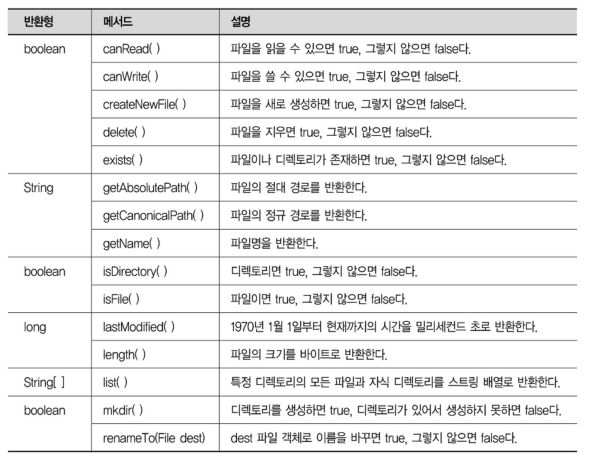 | 반환형 | 메서드 | 설명 |
|---|---|---|
| boolean | canRead( ) | 파일을 읽을 수 있으면 true, 그렇지 않으면 false다. |
| | canWrite( ) | 파일을 쓸 수 있으면 true, 그렇지 않으면 false다. |
| | createNewFile( ) | 파일을 새로 생성하면 true, 그렇지 않으면 false다. |
| | delete( ) | 파일을 지우면 true, 그렇지 않으면 false다. |
| | exists( ) | 파일이나 디렉토리가 존재하면 true, 그렇지 않으면 false다. |
| String | getAbsolutePath( ) | 파일의 절대 경로를 반환한다. |
| | getCanonicalPath( ) | 파일의 정규 경로를 반환한다. |
| | getName( ) | 파일명을 반환한다. |
| boolean | isDirectory( ) | 디렉토리면 true, 그렇지 않으면 false다. |
| | isFile( ) | 파일이면 true, 그렇지 않으면 false다. |
| long | lastModified( ) | 1970년 1월 1일부터 현재까지의 시간을 밀리세컨드 초로 반환한다. |
| | length( ) | 파일의 크기를 바이트로 반환한다. |
| String[ ] | list( ) | 특정 디렉토리의 모든 파일과 자식 디렉토리를 스트링 배열로 반환한다. |
| boolean | mkdir( ) | 디렉토리를 생성하면 true, 디렉토리가 있어서 생성하지 못하면 false다. |
| | renameTo(File dest) | dest 파일 객체로 이름을 바꾸면 true, 그렇지 않으면 false다. |